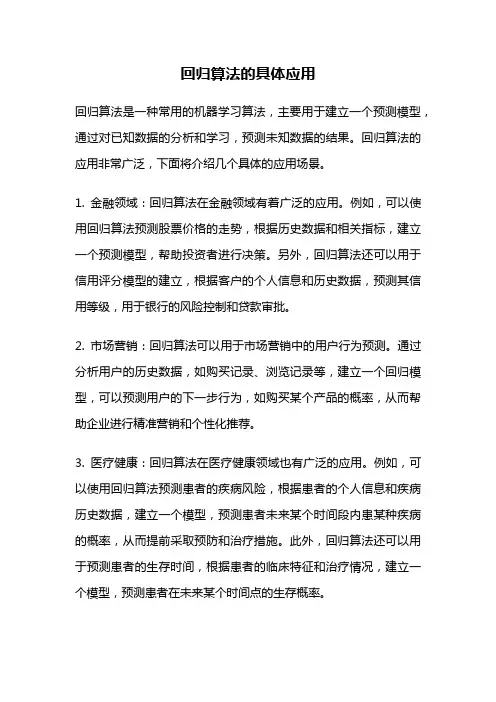 回归算法的具体应用

回归算法是一种常用的机器学习算法，主要用于建立一个预测模型，通过对已知数据的分析和学习，预测未知数据的结果。回归算法的应用非常广泛，下面将介绍几个具体的应用场景。

1. 金融领域：回归算法在金融领域有着广泛的应用。例如，可以使用回归算法预测股票价格的走势，根据历史数据和相关指标，建立一个预测模型，帮助投资者进行决策。另外，回归算法还可以用于信用评分模型的建立，根据客户的个人信息和历史数据，预测其信用等级，用于银行的风险控制和贷款审批。

2. 市场营销：回归算法可以用于市场营销中的用户行为预测。通过分析用户的历史数据，如购买记录、浏览记录等，建立一个回归模型，可以预测用户的下一步行为，如购买某个产品的概率，从而帮助企业进行精准营销和个性化推荐。

3. 医疗健康：回归算法在医疗健康领域也有广泛的应用。例如，可以使用回归算法预测患者的疾病风险，根据患者的个人信息和疾病历史数据，建立一个模型，预测患者未来某个时间段内患某种疾病的概率，从而提前采取预防和治疗措施。此外，回归算法还可以用于预测患者的生存时间，根据患者的临床特征和治疗情况，建立一个模型，预测患者在未来某个时间点的生存概率。